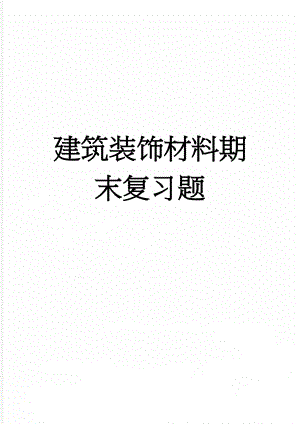 建筑装饰材料期末复习题